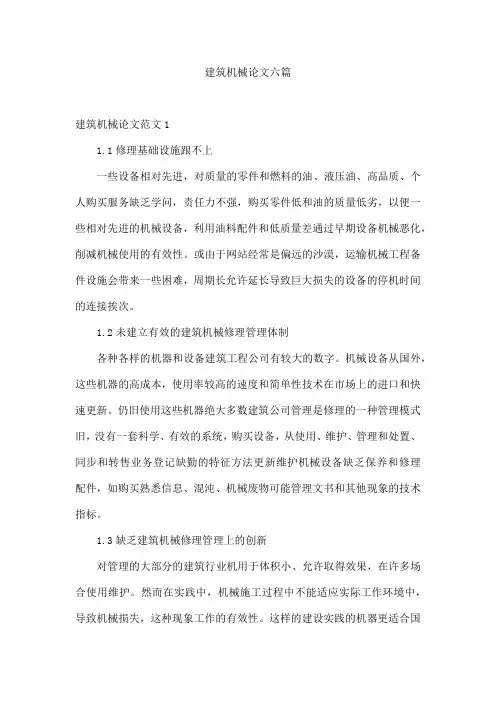 建筑机械论文六篇

建筑机械论文范文 1

1.1 修理基础设施跟不上

一些设备相对先进，对质量的零件和燃料的油、液压油、高品质、个人购买服务缺乏学问，责任力不强，购买零件低和油的质量低劣，以便一些相对先进的机械设备，利用油料配件和低质量差通过早期设备机械恶化，削减机械使用的有效性。或由于网站经常是偏远的沙漠，运输机械工程备件设施会带来一些困难，周期长允许延长导致巨大损失的设备的停机时间的连接挨次。

1.2 未建立有效的建筑机械修理管理体制

各种各样的机器和设备建筑工程公司有较大的数字。机械设备从国外，这些机器的高成本，使用率较高的速度和简单性技术在市场上的进口和快速更新。仍旧使用这些机器绝大多数建筑公司管理是修理的一种管理模式旧，没有一套科学、有效的系统，购买设备，从使用、维护、管理和处置、同步和转售业务登记缺勤的特征方法更新维护机械设备缺乏保养和修理配件，如购买熟悉信息、混沌、机械废物可能管理文书和其他现象的技术指标。

1.3 缺乏建筑机械修理管理上的创新

对管理的大部分的建筑行业机用于体积小、允许取得效果，在许多场合使用维护。然而在实践中，机械施工过程中不能适应实际工作环境中，导致机械损失，这种现象工作的有效性。这样的建设实践的机器更适合国